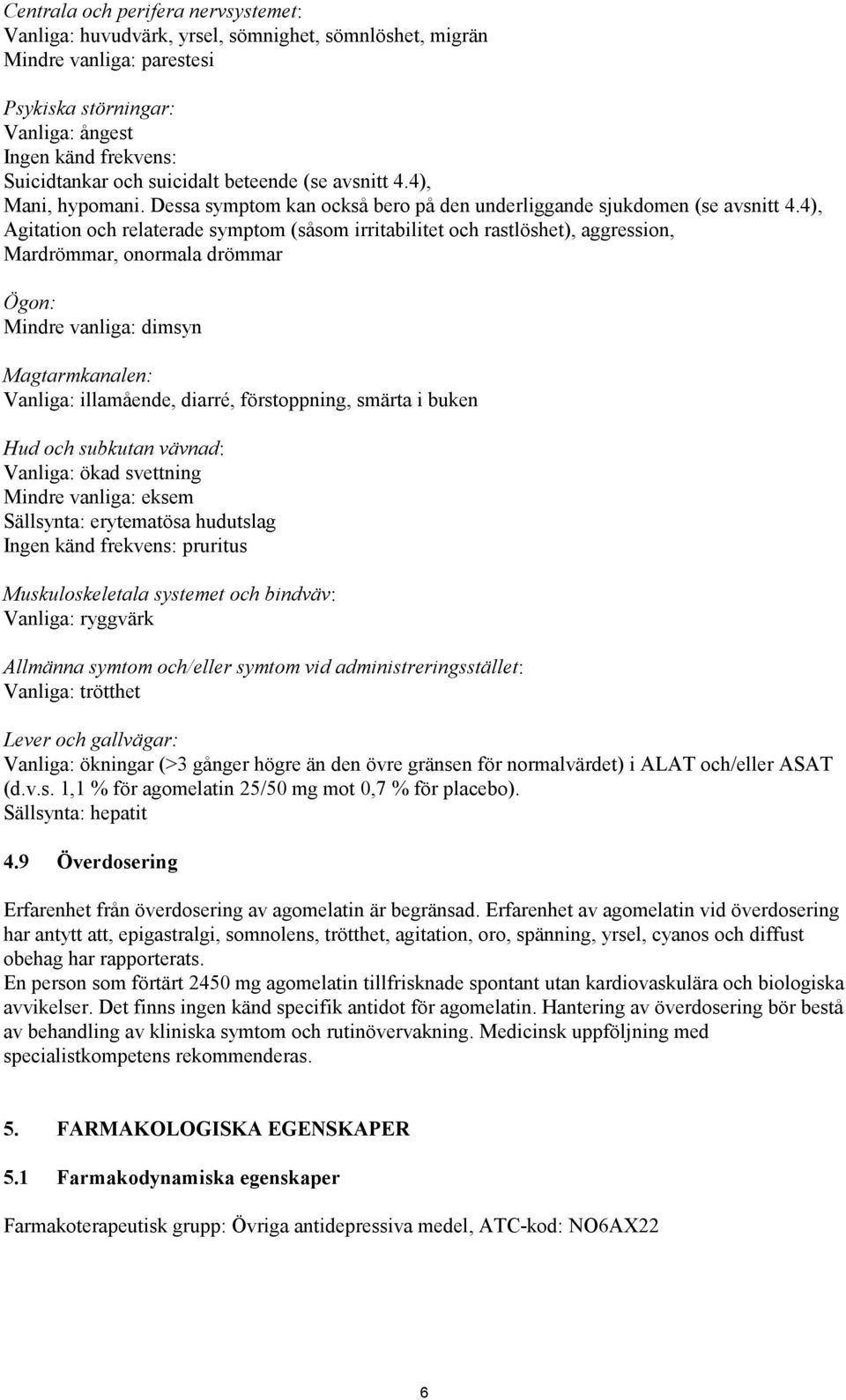 Centrala och perifera nervsystemet:
Vanliga: huvudvärk, yrsel, sömnighet, sömnlöshet, migrän
Mindre vanliga: parestesi

Psykiska störningar:
Vanliga: ångest
Ingen känd frekvens:
Suicidtankar och suicidalt beteende (se avsnitt 4.4),
Mani, hypomani. Dessa symptom kan också bero på den underliggande sjukdomen (se avsnitt 4.4),
Agitation och relaterade symptom (såsom irritabilitet och rastlöshet), aggression,
Mardrömmar, onormala drömmar

Ögon:
Mindre vanliga: dimsyn

Magtarmkanalen:
Vanliga: illamående, diarré, förstoppning, smärta i buken

Hud och subkutan vävnad:
Vanliga: ökad svettning
Mindre vanliga: eksem
Sällsynta: erytematösa hudutslag
Ingen känd frekvens: pruritus

Muskuloskeletala systemet och bindväv:
Vanliga: ryggvärk

Allmänna symtom och/eller symtom vid administreringsstället:
Vanliga: trötthet

Lever och gallvägar:
Vanliga: ökningar (>3 gånger högre än den övre gränsen för normalvärdet) i ALAT och/eller ASAT (d.v.s. 1,1 % för agomelatin 25/50 mg mot 0,7 % för placebo).
Sällsynta: hepatit

4.9 Överdosering

Erfarenhet från överdosering av agomelatin är begränsad. Erfarenhet av agomelatin vid överdosering har antytt att, epigastralgi, somnolens, trötthet, agitation, oro, spänning, yrsel, cyanos och diffust obehag har rapporterats.
En person som förtärt 2450 mg agomelatin tillfrisknade spontant utan kardiovaskulära och biologiska avvikelser. Det finns ingen känd specifik antidot för agomelatin. Hantering av överdosering bör bestå av behandling av kliniska symtom och rutinövervakning. Medicinsk uppföljning med specialistkompetens rekommenderas.

5. FARMAKOLOGISKA EGENSKAPER

5.1 Farmakodynamiska egenskaper

Farmakoterapeutisk grupp: Övriga antidepressiva medel, ATC-kod: NO6AX22

6